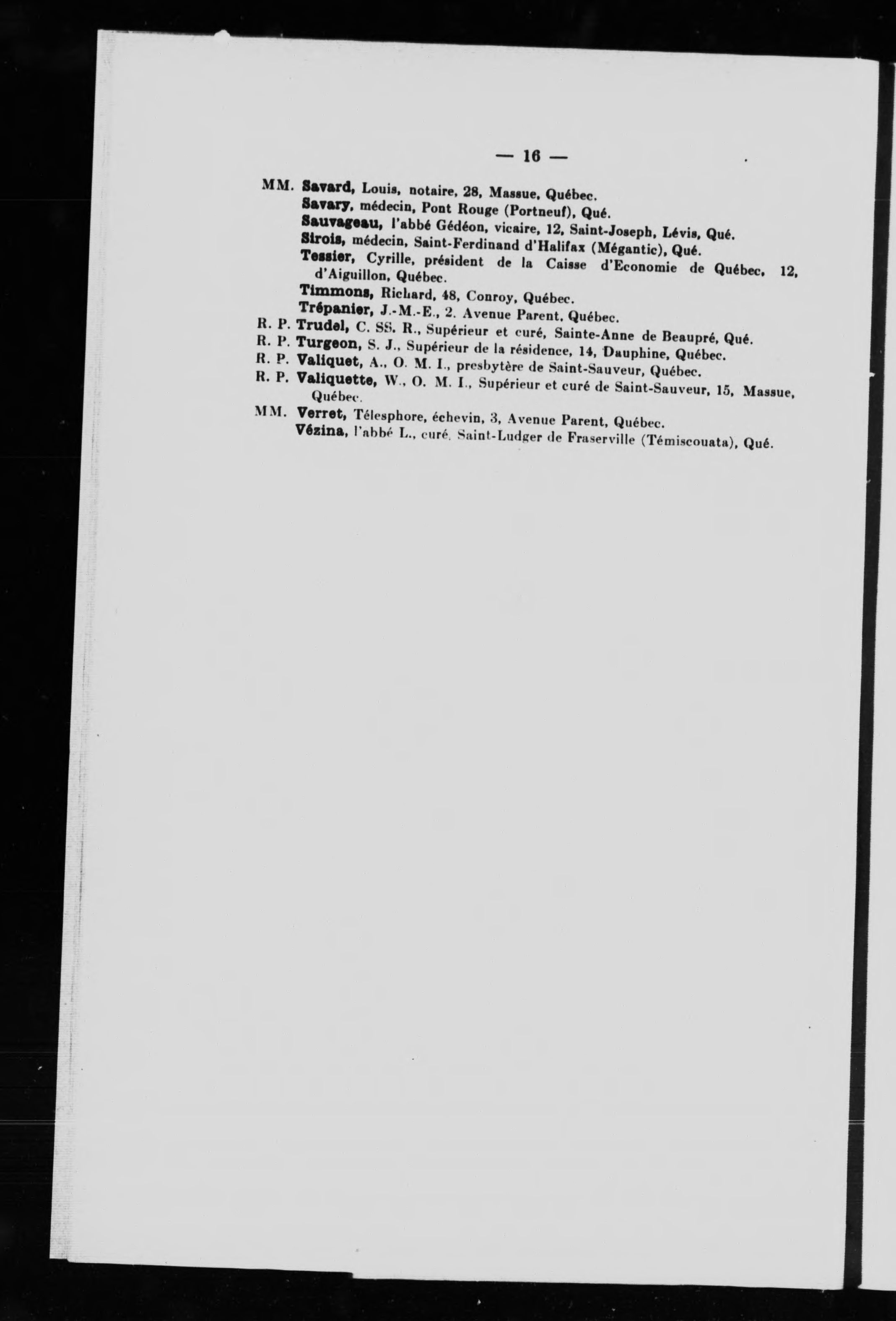 — 16 —

MM. Savard, Louis, notaire, 28, Massue, Québec.
Savary, médecin, Pont Rouge (Portneuf), Qué.
Sauvageau, l'abbé Gédéon, vicaire, 12, Saint-Joseph, Lévis, Qué.
Sirois, médecin, Saint-Ferdinand d'Halifax (Mégantic), Qué.
Tessier, Cyrille, président de la Caisse d'Economie de Québec, 12, d'Aiguillon, Québec.
Timmons, Richard, 48, Conroy, Québec.
Trépanier, J.-M.-E., 2, Avenue Parent, Québec.
R. P. Trudel, C. SS. R., Supérieur et curé, Sainte-Anne de Beaupré, Qué.
R. P. Turgeon, S. J., Supérieur de la résidence, 14, Dauphine, Québec.
R. P. Valiquet, A., O. M. I., presbytère de Saint-Sauveur, Québec.
R. P. Valiquette, W., O. M. I., Supérieur et curé de Saint-Sauveur, 15, Massue, Québec.
MM. Verret, Télesphore, échevin, 3, Avenue Parent, Québec.
Vézina, l'abbé L., curé, Saint-Ludger de Fraserville (Témiscouata), Qué.